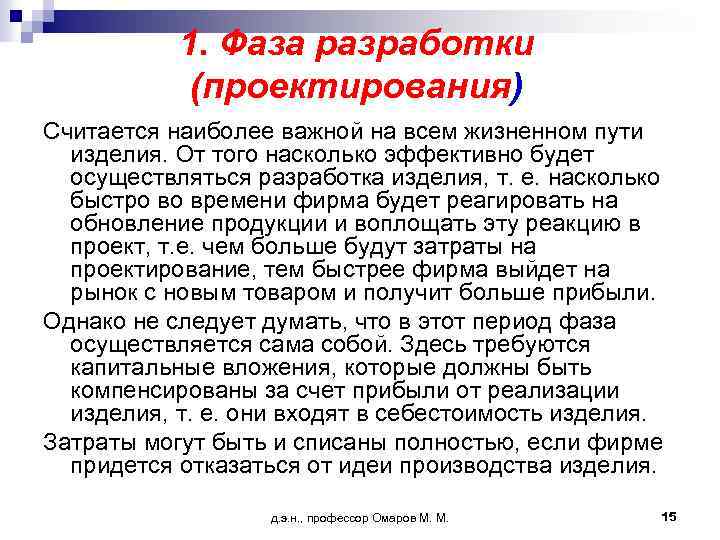 1. Фаза разработки (проектирования)

Считается наиболее важной на всем жизненном пути изделия. От того насколько эффективно будет осуществляться разработка изделия, т. е. насколько быстро во времени фирма будет реагировать на обновление продукции и воплощать эту реакцию в проект, т.е. чем больше будут затраты на проектирование, тем быстрее фирма выйдет на рынок с новым товаром и получит больше прибыли.

Однако не следует думать, что в этот период фаза осуществляется сама собой. Здесь требуются капитальные вложения, которые должны быть компенсированы за счет прибыли от реализации изделия, т. е. они входят в себестоимость изделия.

Затраты могут быть и списаны полностью, если фирме придется отказаться от идеи производства изделия.

д.э.н., профессор Омаров М. М.

15